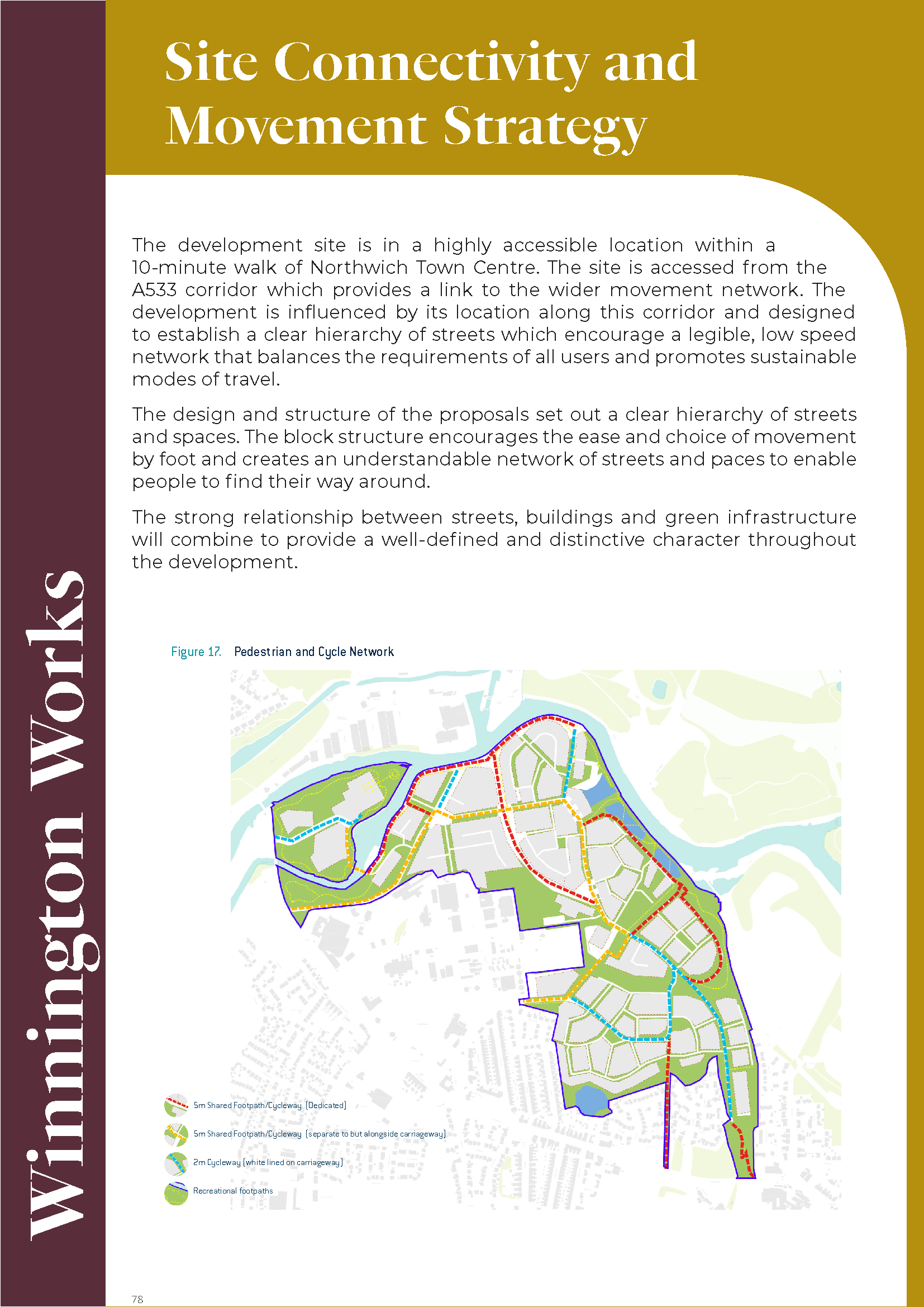 Winnington Works

Site Connectivity and Movement Strategy

The development site is in a highly accessible location within a 10-minute walk of Northwich Town Centre. The site is accessed from the A533 corridor which provides a link to the wider movement network. The development is influenced by its location along this corridor and designed to establish a clear hierarchy of streets which encourage a legible, low speed network that balances the requirements of all users and promotes sustainable modes of travel.

The design and structure of the proposals set out a clear hierarchy of streets and spaces. The block structure encourages the ease and choice of movement by foot and creates an understandable network of streets and paces to enable people to find their way around.

The strong relationship between streets, buildings and green infrastructure will combine to provide a well-defined and distinctive character throughout the development.

Figure 17. Pedestrian and Cycle Network

5m Shared Footpath/Cycleway (Dedicated)

5m Shared Footpath/Cycleway (separate to but alongside carriageway)

2m Cycleway (white lined on carriageway)

Recreational footpaths

78